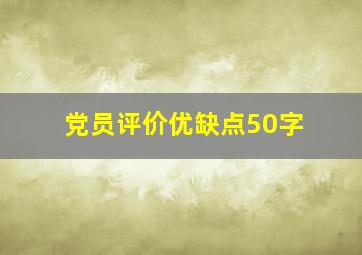 党员评价优缺点50字